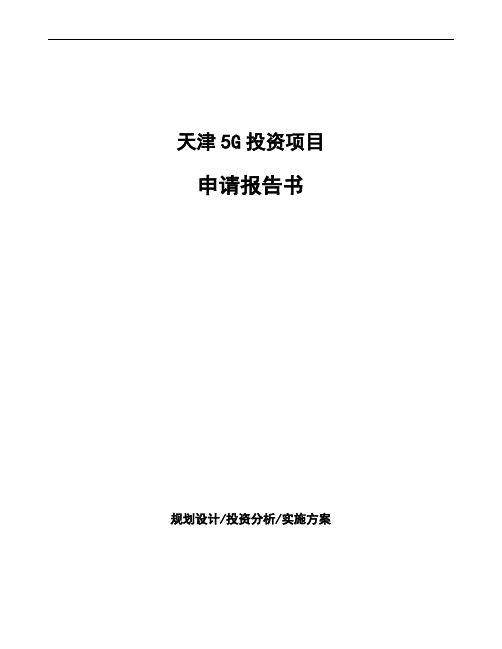 天津 5G 投资项目

申请报告书

规划设计/投资分析/实施方案